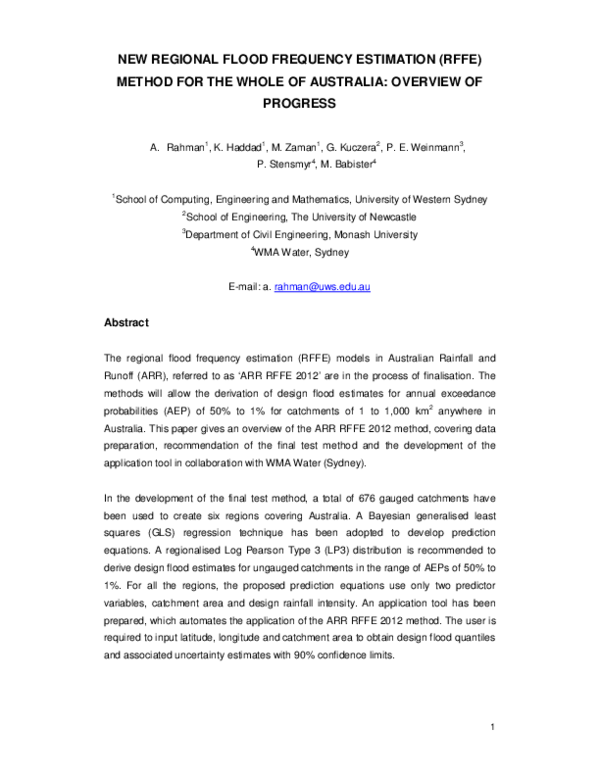 NEW REGIONAL FLOOD FREQUENCY ESTIMATION (RFFE) METHOD FOR THE WHOLE OF AUSTRALIA: OVERVIEW OF PROGRESS

A. Rahman$^1$, K. Haddad$^1$, M. Zaman$^1$, G. Kuczera$^2$, P. E. Weinmann$^3$, P. Stensmyr$^4$, M. Babister$^4$

$^1$School of Computing, Engineering and Mathematics, University of Western Sydney
$^2$School of Engineering, The University of Newcastle
$^3$Department of Civil Engineering, Monash University
$^4$WMA Water, Sydney

E-mail: a. rahman@uws.edu.au

Abstract

The regional flood frequency estimation (RFFE) models in Australian Rainfall and Runoff (ARR), referred to as 'ARR RFFE 2012' are in the process of finalisation. The methods will allow the derivation of design flood estimates for annual exceedance probabilities (AEP) of 50% to 1% for catchments of 1 to 1,000 km$^2$ anywhere in Australia. This paper gives an overview of the ARR RFFE 2012 method, covering data preparation, recommendation of the final test method and the development of the application tool in collaboration with WMA Water (Sydney).

In the development of the final test method, a total of 676 gauged catchments have been used to create six regions covering Australia. A Bayesian generalised least squares (GLS) regression technique has been adopted to develop prediction equations. A regionalised Log Pearson Type 3 (LP3) distribution is recommended to derive design flood estimates for ungauged catchments in the range of AEPs of 50% to 1%. For all the regions, the proposed prediction equations use only two predictor variables, catchment area and design rainfall intensity. An application tool has been prepared, which automates the application of the ARR RFFE 2012 method. The user is required to input latitude, longitude and catchment area to obtain design flood quantiles and associated uncertainty estimates with 90% confidence limits.

1